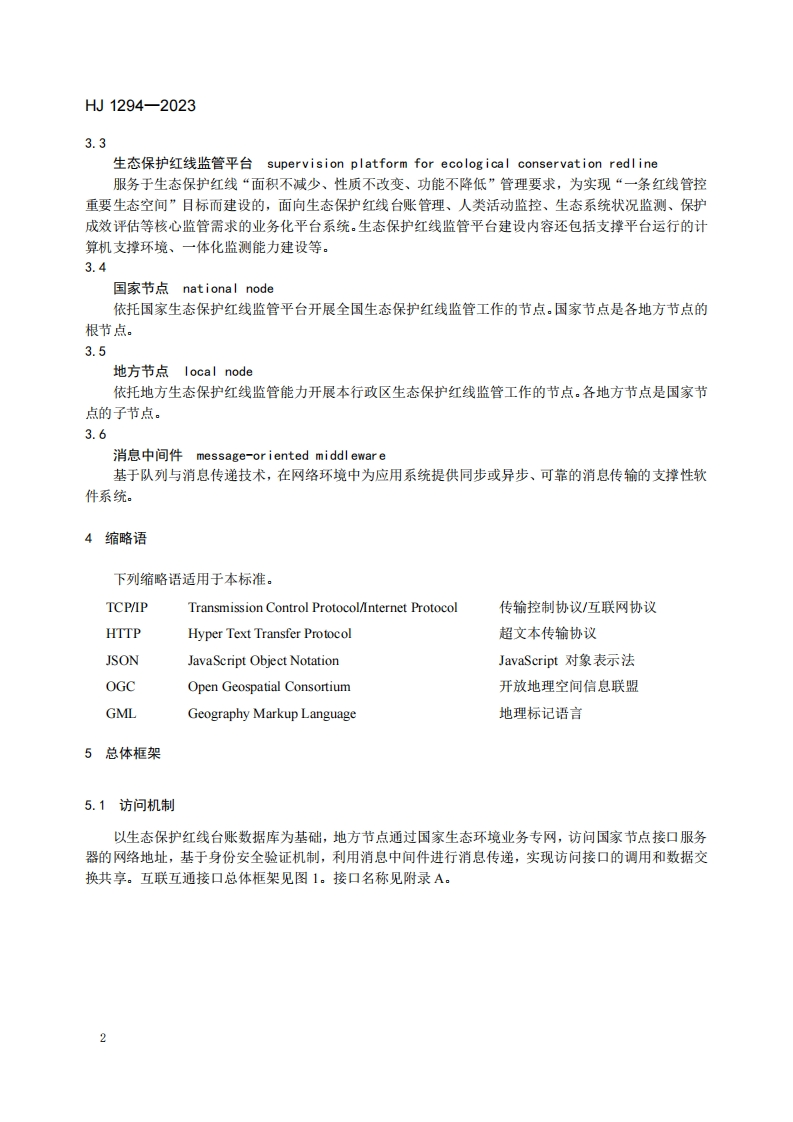 HJ 1294—2023

3.3

生态保护红线监管平台 supervision platform for ecological conservation redline

服务于生态保护红线“面积不减少、性质不改变、功能不降低”管理要求，为实现“一条红线管控重要生态空间”目标而建设的，面向生态保护红线台账管理、人类活动监控、生态系统状况监测、保护成效评估等核心监管需求的业务化平台系统。生态保护红线监管平台建设内容还包括支撑平台运行的计算机支撑环境、一体化监测能力建设等。

3.4

国家节点 national node

依托国家生态保护红线监管平台开展全国生态保护红线监管工作的节点。国家节点是各地方节点的根节点。

3.5

地方节点 local node

依托地方生态保护红线监管能力开展本行政区生态保护红线监管工作的节点。各地方节点是国家节点的子节点。

3.6

消息中间件 message-oriented middleware

基于队列与消息传递技术，在网络环境中为应用系统提供同步或异步、可靠的消息传输的支撑性软件系统。

4 缩略语

下列缩略语适用于本标准。

| TCP/IP | Transmission Control Protocol/Internet Protocol | 传输控制协议/互联网协议 |
|---|---|---|
| HTTP | Hyper Text Transfer Protocol | 超文本传输协议 |
| JSON | JavaScript Object Notation | JavaScript 对象表示法 |
| OGC | Open Geospatial Consortium | 开放地理空间信息联盟 |
| GML | Geography Markup Language | 地理标记语言 |

5 总体框架

5.1 访问机制

以生态保护红线台账数据库为基础，地方节点通过国家生态环境业务专网，访问国家节点接口服务器的网络地址，基于身份安全验证机制，利用消息中间件进行消息传递，实现访问接口的调用和数据交换共享。互联互通接口总体框架见图 1。接口名称见附录 A。

2